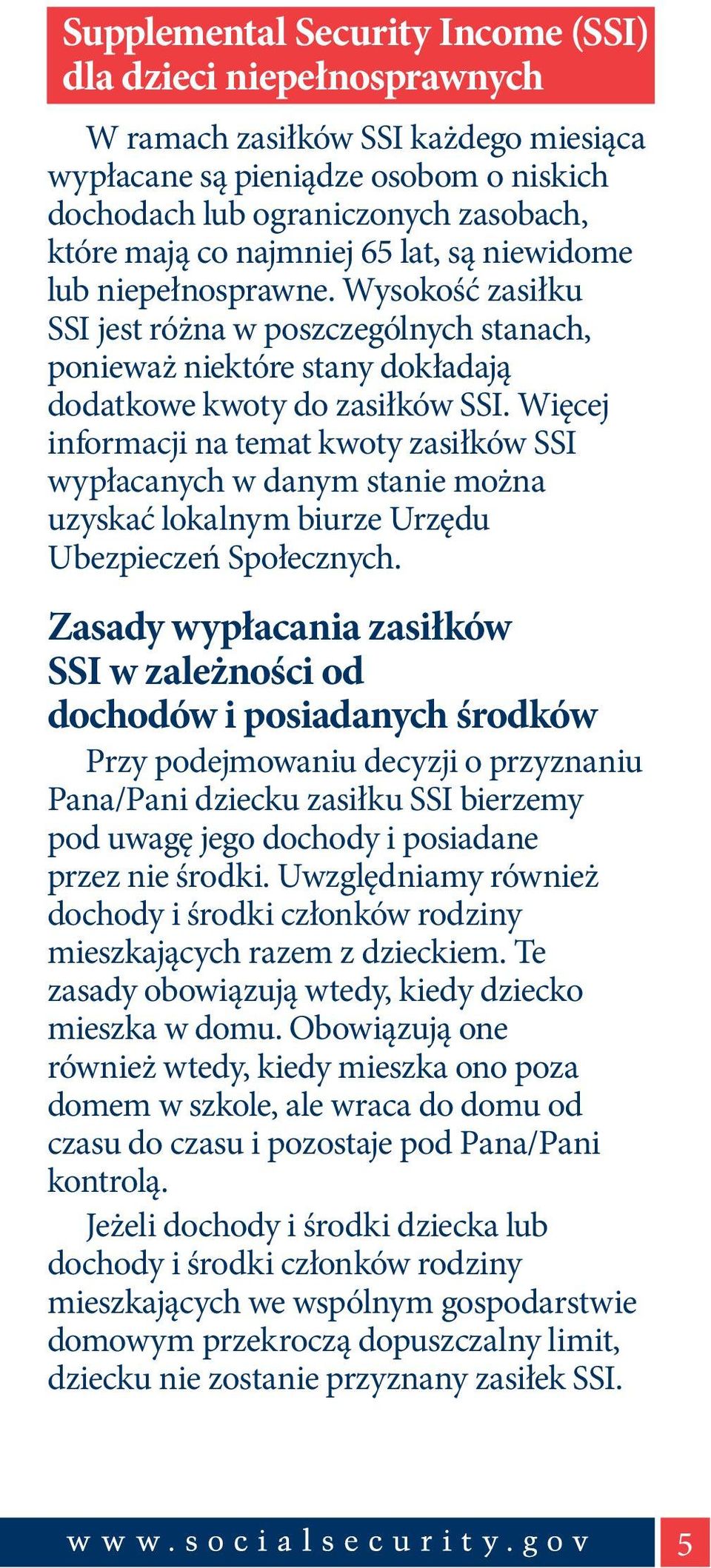 Supplemental Security Income (SSI) dla dzieci niepełnosprawnych

W ramach zasiłków SSI każdego miesiąca wypłacane są pieniądze osobom o niskich dochodach lub ograniczonych zasobach, które mają co najmniej 65 lat, są niewidome lub niepełnosprawne. Wysokość zasiłku SSI jest różna w poszczególnych stanach, ponieważ niektóre stany dokładają dodatkowe kwoty do zasiłków SSI. Więcej informacji na temat kwoty zasiłków SSI wypłacanych w danym stanie można uzyskać lokalnym biurze Urzędu Ubezpieczeń Społecznych.

Zasady wypłacania zasiłków SSI w zależności od dochodów i posiadanych środków

Przy podejmowaniu decyzji o przyznaniu Pana/Pani dziecku zasiłku SSI bierzemy pod uwagę jego dochody i posiadane przez nie środki. Uwzględniamy również dochody i środki członków rodziny mieszkających razem z dzieckiem. Te zasady obowiązują wtedy, kiedy dziecko mieszka w domu. Obowiązują one również wtedy, kiedy mieszka ono poza domem w szkole, ale wraca do domu od czasu do czasu i pozostaje pod Pana/Pani kontrolą.

Jeżeli dochody i środki dziecka lub dochody i środki członków rodziny mieszkających we wspólnym gospodarstwie domowym przekroczą dopuszczalny limit, dziecku nie zostanie przyznany zasiłek SSI.

www.socialsecurity.gov 5